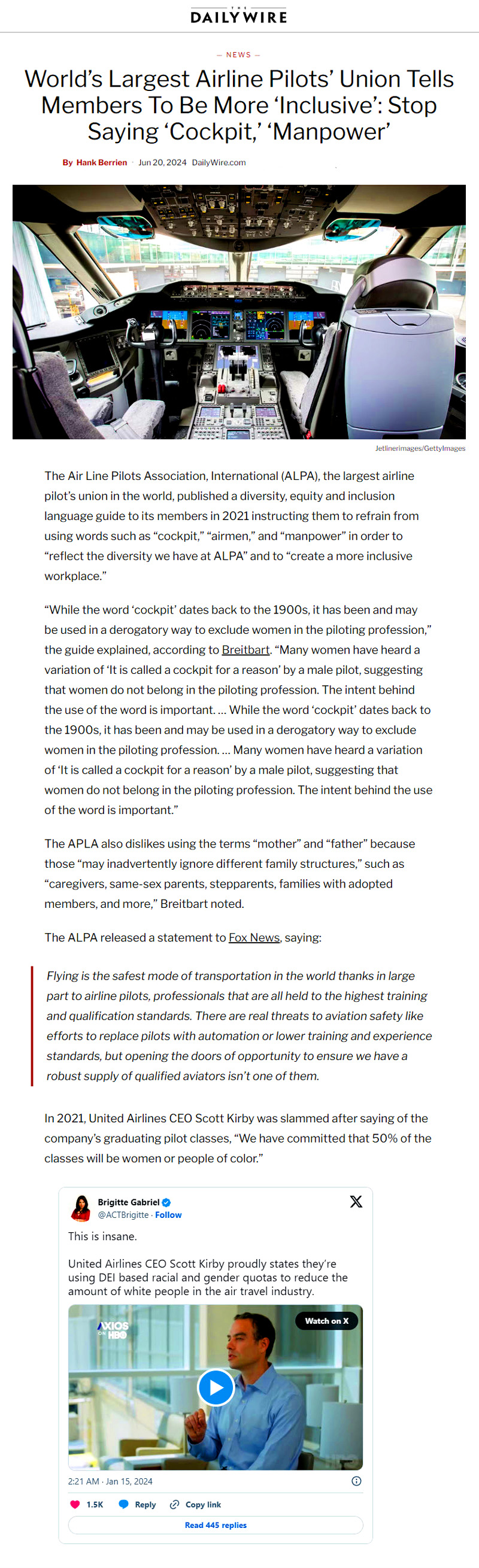 THE DAILY WIRE

— NEWS —

World's Largest Airline Pilots' Union Tells Members To Be More 'Inclusive': Stop Saying 'Cockpit,' 'Manpower'

By Hank Berrien · Jun 20, 2024 DailyWire.com

Jetlinerimages/GettyImages

The Air Line Pilots Association, International (ALPA), the largest airline pilot's union in the world, published a diversity, equity and inclusion language guide to its members in 2021 instructing them to refrain from using words such as "cockpit," "airmen," and "manpower" in order to "reflect the diversity we have at ALPA" and to "create a more inclusive workplace."

"While the word 'cockpit' dates back to the 1900s, it has been and may be used in a derogatory way to exclude women in the piloting profession," the guide explained, according to Breitbart. "Many women have heard a variation of 'It is called a cockpit for a reason' by a male pilot, suggesting that women do not belong in the piloting profession. The intent behind the use of the word is important. … While the word 'cockpit' dates back to the 1900s, it has been and may be used in a derogatory way to exclude women in the piloting profession. … Many women have heard a variation of 'It is called a cockpit for a reason' by a male pilot, suggesting that women do not belong in the piloting profession. The intent behind the use of the word is important."

The APLA also dislikes using the terms "mother" and "father" because those "may inadvertently ignore different family structures," such as "caregivers, same-sex parents, stepparents, families with adopted members, and more," Breitbart noted.

The ALPA released a statement to Fox News, saying:

Flying is the safest mode of transportation in the world thanks in large part to airline pilots, professionals that are all held to the highest training and qualification standards. There are real threats to aviation safety like efforts to replace pilots with automation or lower training and experience standards, but opening the doors of opportunity to ensure we have a robust supply of qualified aviators isn't one of them.

In 2021, United Airlines CEO Scott Kirby was slammed after saying of the company's graduating pilot classes, "We have committed that 50% of the classes will be women or people of color."

Brigitte Gabriel
@ACTBrigitte · Follow

This is insane.

United Airlines CEO Scott Kirby proudly states they're using DEI based racial and gender quotas to reduce the amount of white people in the air travel industry.

AXIOS ON HBO

Watch on X

2:21 AM · Jan 15, 2024

1.5K Reply Copy link

Read 445 replies